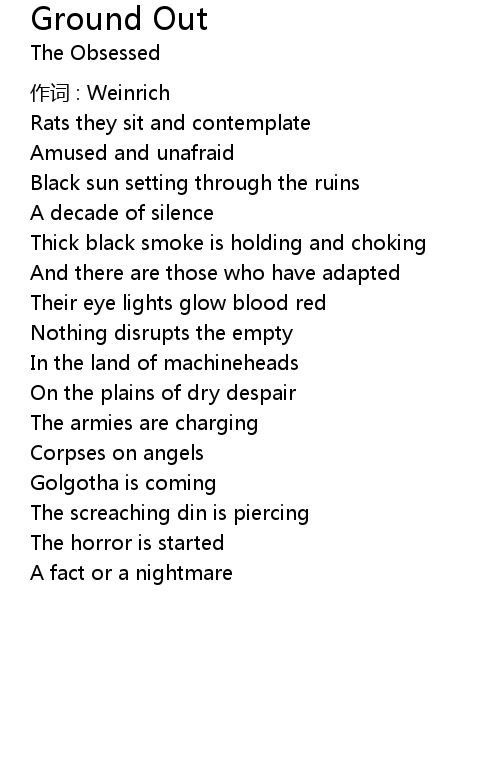 Ground Out
The Obsessed

作词 : Weinrich
Rats they sit and contemplate
Amused and unafraid
Black sun setting through the ruins
A decade of silence
Thick black smoke is holding and choking
And there are those who have adapted
Their eye lights glow blood red
Nothing disrupts the empty
In the land of machineheads
On the plains of dry despair
The armies are charging
Corpses on angels
Golgotha is coming
The screaching din is piercing
The horror is started
A fact or a nightmare